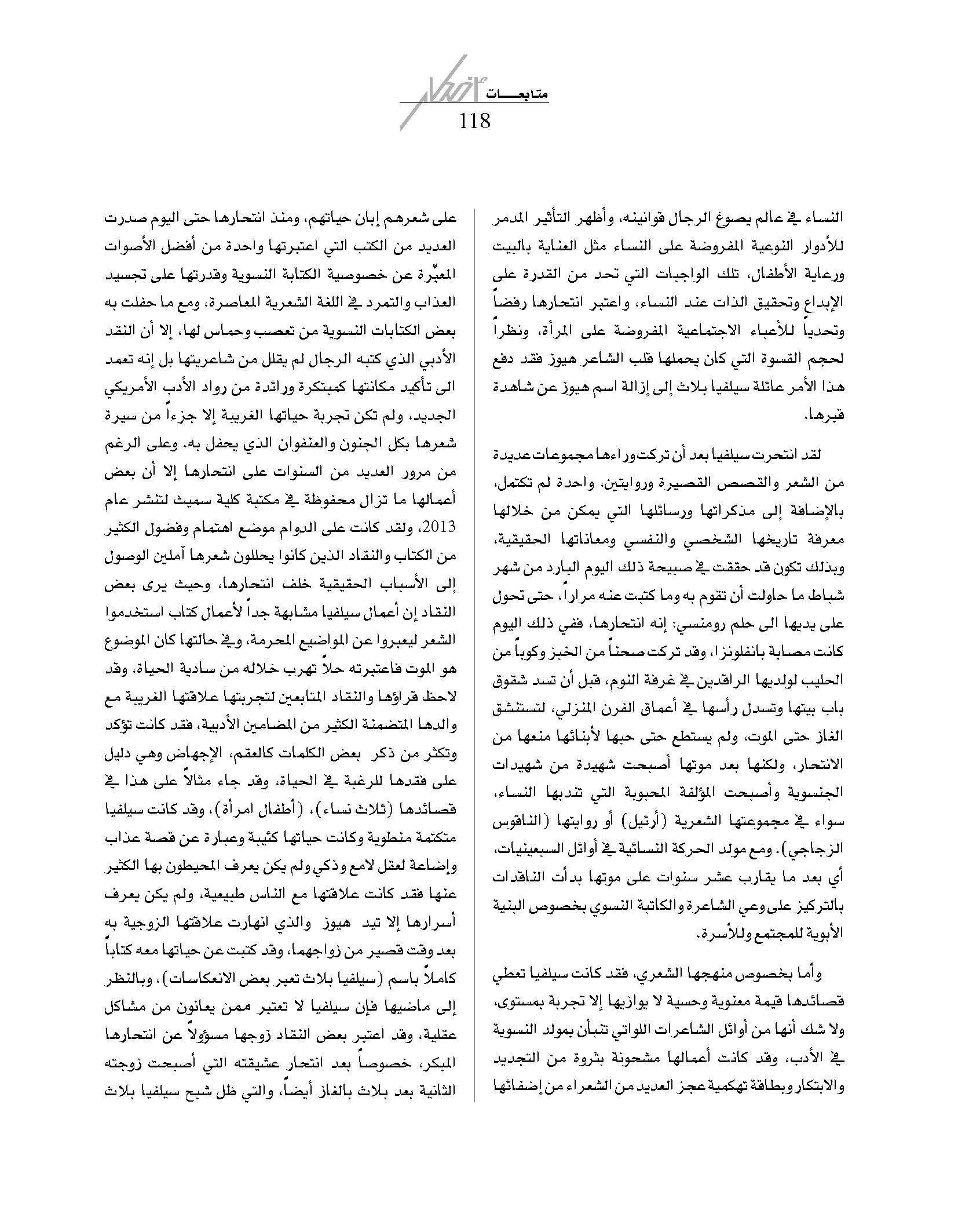 متابعـــات

118

النساء في عالم يصوغ الرجال قوانينه، وأظهر التأثير المدمر للأدوار النوعية المفروضة على النساء مثل العناية بالبيت ورعاية الأطفال، تلك الواجبات التي تحد من القدرة على الإبداع وتحقيق الذات عند النساء، واعتبر انتحارها رفضاً وتحدياً للأعباء الاجتماعية المفروضة على المرأة، ونظراً لحجم القسوة التي كان يحملها قلب الشاعر هيوز فقد دفع هذا الأمر عائلة سيلفيا بلاث إلى إزالة اسم هيوز عن شاهدة قبرها.

لقد انتحرت سيلفيا بعد أن تركت وراءها مجموعات عديدة من الشعر والقصص القصيرة وروايتين، واحدة لم تكتمل، بالإضافة إلى مذكراتها ورسائلها التي يمكن من خلالها معرفة تاريخها الشخصي والنفسي ومعاناتها الحقيقية، وبذلك تكون قد حققت في صبيحة ذلك اليوم البارد من شهر شباط ما حاولت أن تقوم به وما كتبت عنه مراراً، حتى تحول على يديها الى حلم رومنسي: إنه انتحارها، ففي ذلك اليوم كانت مصابة بانفلونزا، وقد تركت صحناً من الخبز وكوباً من الحليب لولديها الراقدين في غرفة النوم، قبل أن تسد شقوق باب بيتها وتسدل رأسها في أعماق الفرن المنزلي، لتستنشق الغاز حتى الموت، ولم يستطع حتى حبها لأبنائها منعها من الانتحار، ولكنها بعد موتها أصبحت شهيدة من شهيدات الجنسوية وأصبحت المؤلفة المحبوبة التي تندبها النساء، سواء في مجموعتها الشعرية (أرئيل) أو روايتها (الناقوس الزجاجي). ومع مولد الحركة النسائية في أوائل السبعينيات، أي بعد ما يقارب عشر سنوات على موتها بدأت الناقدات بالتركيز على وعي الشاعرة والكاتبة النسوي بخصوص البنية الأبوية للمجتمع وللأسرة.

وأما بخصوص منهجها الشعري، فقد كانت سيلفيا تعطي قصائدها قيمة معنوية وحسية لا يوازيها إلا تجربة بمستوى، ولا شك أنها من أوائل الشاعرات اللواتي تنبأن بمولد النسوية في الأدب، وقد كانت أعمالها مشحونة بثروة من التجديد والابتكار وبطاقة تهكمية عجز العديد من الشعراء من إضفائها

على شعرهم إبان حياتهم، ومنذ انتحارها حتى اليوم صدرت العديد من الكتب التي اعتبرتها واحدة من أفضل الأصوات المعبّرة عن خصوصية الكتابة النسوية وقدرتها على تجسيد العذاب والتمرد في اللغة الشعرية المعاصرة، ومع ما حفلت به بعض الكتابات النسوية من تعصب وحماس لها، إلا أن النقد الأدبي الذي كتبه الرجال لم يقلل من شاعريتها بل إنه تعمد الى تأكيد مكانتها كمبتكرة ورائدة من رواد الأدب الأمريكي الجديد، ولم تكن تجربة حياتها الغريبة إلا جزءاً من سيرة شعرها بكل الجنون والعنفوان الذي يحفل به. وعلى الرغم من مرور العديد من السنوات على انتحارها إلا أن بعض أعمالها ما تزال محفوظة في مكتبة كلية سميث لتنشر عام 2013، ولقد كانت على الدوام موضع اهتمام وفضول الكثير من الكتاب والنقاد الذين كانوا يحللون شعرها آملين الوصول إلى الأسباب الحقيقية خلف انتحارها، وحيث يرى بعض النقاد إن أعمال سيلفيا مشابهة جداً لأعمال كتاب استخدموا الشعر ليعبروا عن المواضيع المحرمة، وفي حالتها كان الموضوع هو الموت فاعتبرته حلاً تهرب خلاله من سادية الحياة، وقد لاحظ قراؤها والنقاد المتابعين لتجربتها علاقتها الغريبة مع والدها المتضمنة الكثير من المضامين الأدبية، فقد كانت تؤكد وتكثر من ذكر بعض الكلمات كالعقم، الإجهاض وهي دليل على فقدها للرغبة في الحياة، وقد جاء مثالاً على هذا في قصائدها (ثلاث نساء)، (أطفال امرأة)، وقد كانت سيلفيا متكتمة منطوية وكانت حياتها كئيبة وعبارة عن قصة عذاب وإضاعة لعقل لامع وذكي ولم يكن يعرف المحيطون بها الكثير عنها فقد كانت علاقتها مع الناس طبيعية، ولم يكن يعرف أسرارها إلا تيد هيوز والذي انهارت علاقتها الزوجية به بعد وقت قصير من زواجهما، وقد كتبت عن حياتها معه كتاباً كاملاً باسم (سيلفيا بلاث تعبر بعض الانعكاسات)، وبالنظر إلى ماضيها فإن سيلفيا لا تعتبر ممن يعانون من مشاكل عقلية، وقد اعتبر بعض النقاد زوجها مسؤولاً عن انتحارها المبكر، خصوصاً بعد انتحار عشيقته التي أصبحت زوجته الثانية بعد بلاث بالغاز أيضاً، والتي ظل شبح سيلفيا بلاث